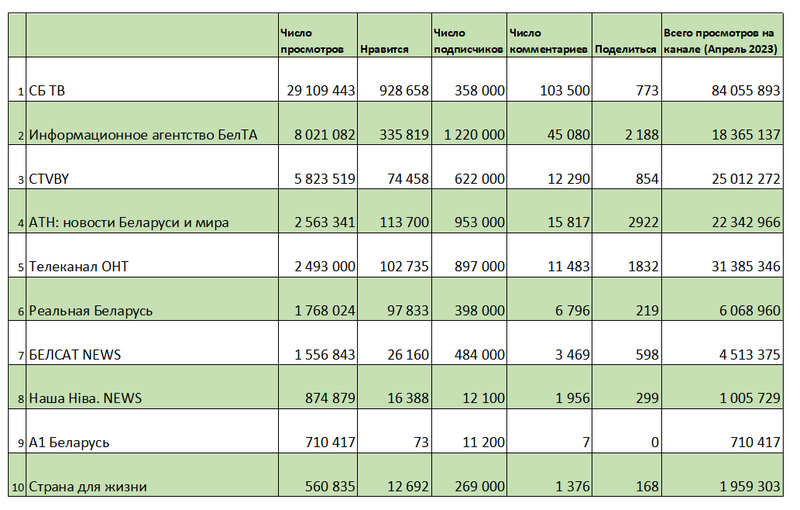 | | | Число просмотров | Нравится | Число подписчиков | Число комментариев | Поделиться | Всего просмотров на канале (Апрель 2023) |
|---|---|---|---|---|---|---|---|
| 1 | СБ ТВ | 29 109 443 | 928 658 | 358 000 | 103 500 | 773 | 84 055 893 |
| 2 | Информационное агентство БелТА | 8 021 082 | 335 819 | 1 220 000 | 45 080 | 2 188 | 18 365 137 |
| 3 | CTVBY | 5 823 519 | 74 458 | 622 000 | 12 290 | 854 | 25 012 272 |
| 4 | АТН: новости Беларуси и мира | 2 563 341 | 113 700 | 953 000 | 15 817 | 2922 | 22 342 966 |
| 5 | Телеканал ОНТ | 2 493 000 | 102 735 | 897 000 | 11 483 | 1832 | 31 385 346 |
| 6 | Реальная Беларусь | 1 768 024 | 97 833 | 398 000 | 6 796 | 219 | 6 068 960 |
| 7 | БЕЛСАТ NEWS | 1 556 843 | 26 160 | 484 000 | 3 469 | 598 | 4 513 375 |
| 8 | Наша Ніва. NEWS | 874 879 | 16 388 | 12 100 | 1 956 | 299 | 1 005 729 |
| 9 | А1 Беларусь | 710 417 | 73 | 11 200 | 7 | 0 | 710 417 |
| 10 | Страна для жизни | 560 835 | 12 692 | 269 000 | 1 376 | 168 | 1 959 303 |